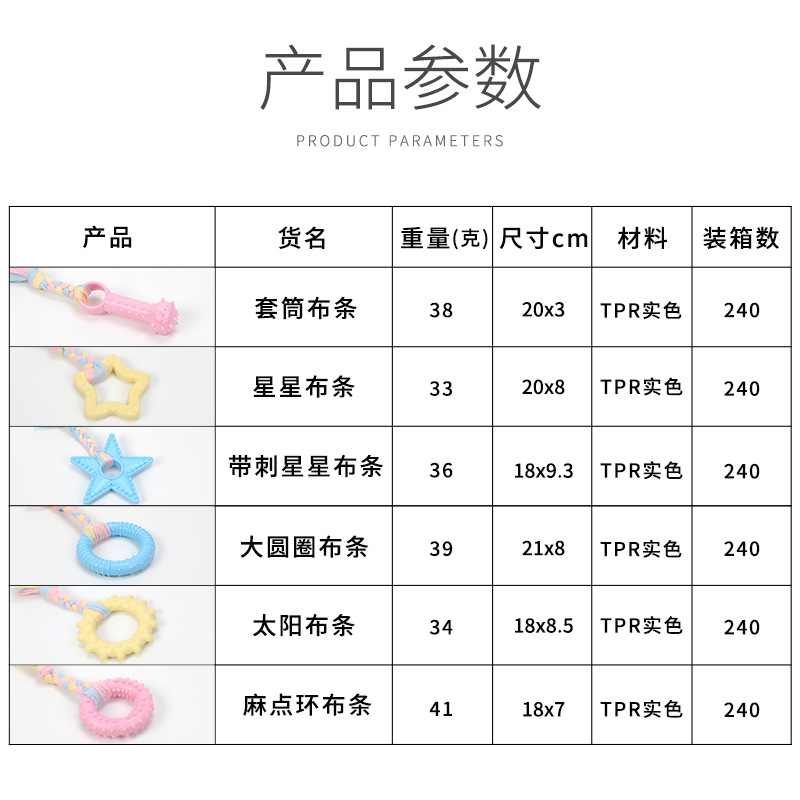 产品参数

PRODUCT PARAMETERS

| 产品 | 货名 | 重量(克) | 尺寸cm | 材料 | 装箱数 |
|---|---|---|---|---|---|
|  | 套筒布条 | 38 | 20x3 | TPR实色 | 240 |
|  | 星星布条 | 33 | 20x8 | TPR实色 | 240 |
|  | 带刺星星布条 | 36 | 18x9.3 | TPR实色 | 240 |
|  | 大圆圈布条 | 39 | 21x8 | TPR实色 | 240 |
|  | 太阳布条 | 34 | 18x8.5 | TPR实色 | 240 |
|  | 麻点环布条 | 41 | 18x7 | TPR实色 | 240 |